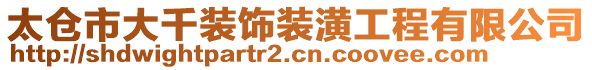 太仓市大千装饰装潢工程有限公司
http://shdwightpartr2.cn.coovee.com